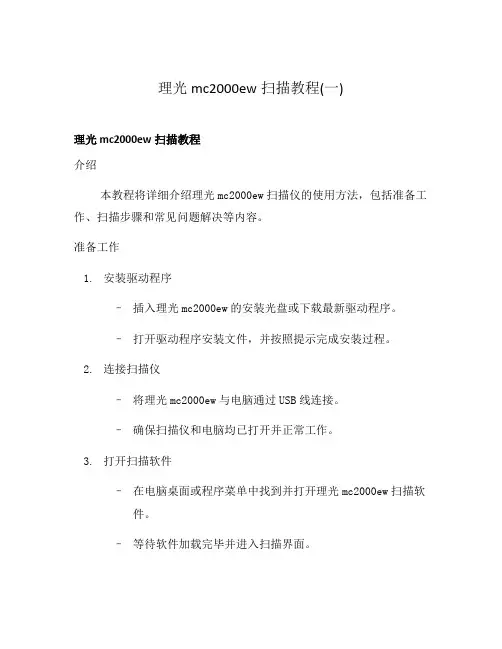 理光 mc2000ew 扫描教程(一)

理光 mc2000ew 扫描教程

介绍

本教程将详细介绍理光 mc2000ew 扫描仪的使用方法，包括准备工作、扫描步骤和常见问题解决等内容。

准备工作

1. 安装驱动程序

– 插入理光 mc2000ew 的安装光盘或下载最新驱动程序。

– 打开驱动程序安装文件，并按照提示完成安装过程。

2. 连接扫描仪

– 将理光 mc2000ew 与电脑通过 USB 线连接。

– 确保扫描仪和电脑均已打开并正常工作。

3. 打开扫描软件

– 在电脑桌面或程序菜单中找到并打开理光 mc2000ew 扫描软件。

– 等待软件加载完毕并进入扫描界面。